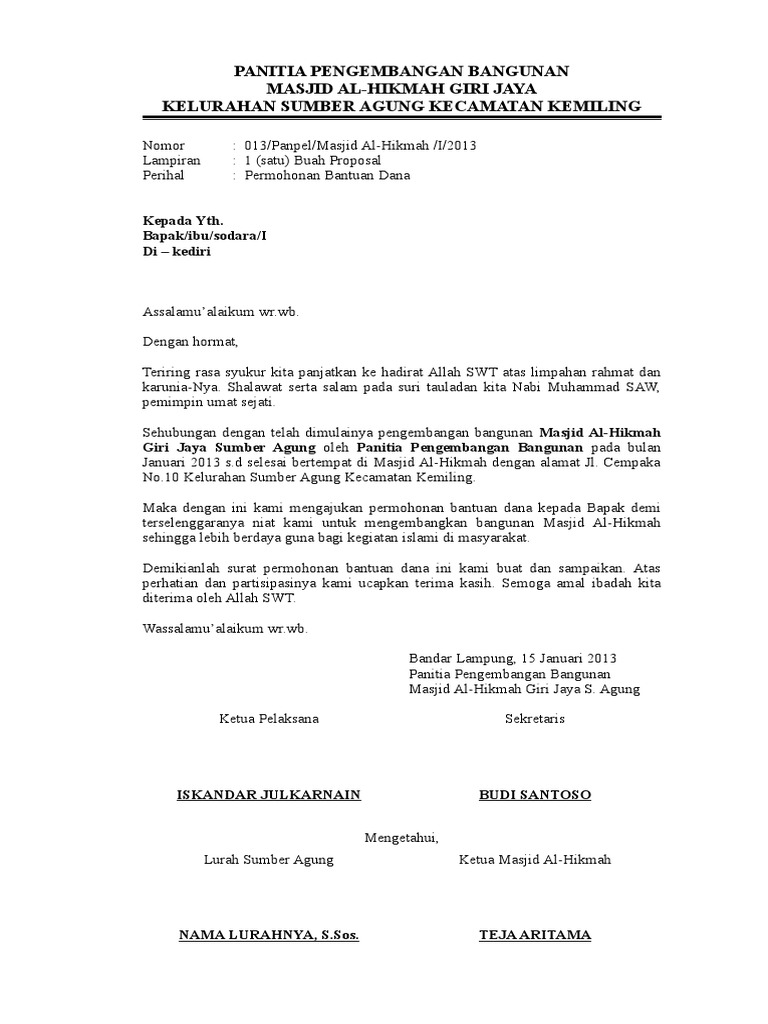 PANITIA PENGEMBANGAN BANGUNAN
MASJID AL-HIKMAH GIRI JAYA
KELURAHAN SUMBER AGUNG KECAMATAN KEMILING

Nomor : 013/Panpel/Masjid Al-Hikmah /I/2013
Lampiran : 1 (satu) Buah Proposal
Perihal : Permohonan Bantuan Dana

Kepada Yth.
Bapak/ibu/sodara/I
Di – kediri

Assalamu'alaikum wr.wb.

Dengan hormat,

Teriring rasa syukur kita panjatkan ke hadirat Allah SWT atas limpahan rahmat dan karunia-Nya. Shalawat serta salam pada suri tauladan kita Nabi Muhammad SAW, pemimpin umat sejati.

Sehubungan dengan telah dimulainya pengembangan bangunan Masjid Al-Hikmah Giri Jaya Sumber Agung oleh Panitia Pengembangan Bangunan pada bulan Januari 2013 s.d selesai bertempat di Masjid Al-Hikmah dengan alamat Jl. Cempaka No.10 Kelurahan Sumber Agung Kecamatan Kemiling.

Maka dengan ini kami mengajukan permohonan bantuan dana kepada Bapak demi terselenggaranya niat kami untuk mengembangkan bangunan Masjid Al-Hikmah sehingga lebih berdaya guna bagi kegiatan islami di masyarakat.

Demikianlah surat permohonan bantuan dana ini kami buat dan sampaikan. Atas perhatian dan partisipasinya kami ucapkan terima kasih. Semoga amal ibadah kita diterima oleh Allah SWT.

Wassalamu'alaikum wr.wb.

Bandar Lampung, 15 Januari 2013
Panitia Pengembangan Bangunan
Masjid Al-Hikmah Giri Jaya S. Agung

Ketua Pelaksana

Sekretaris

ISKANDAR JULKARNAIN

BUDI SANTOSO

Mengetahui,

Lurah Sumber Agung

Ketua Masjid Al-Hikmah

NAMA LURAHNYA, S.Sos.

TEJA ARITAMA